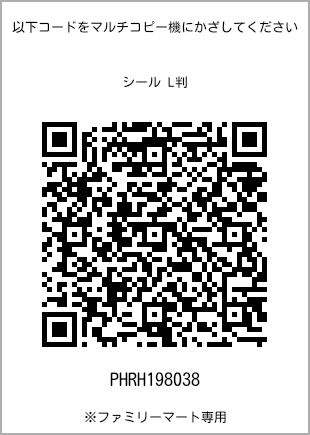 以下コードをマルチコピー機にかざしてください

シール L判

PHRH198038

※ファミリーマート専用